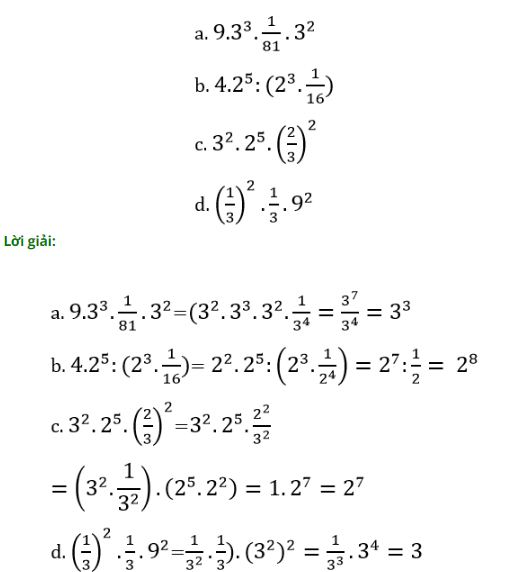 a. $9.3^3.\frac{1}{81}.3^2$

b. $4.2^5:(2^3.\frac{1}{16})$

c. $3^2.2^5.\left(\frac{2}{3}\right)^2$

d. $\left(\frac{1}{3}\right)^2.\frac{1}{3}.9^2$

Lời giải:

a. $9.3^3.\frac{1}{81}.3^2=(3^2.3^3.3^2.\frac{1}{3^4}=\frac{3^7}{3^4}=3^3$

b. $4.2^5:(2^3.\frac{1}{16})=2^2.2^5:\left(2^3.\frac{1}{2^4}\right)=2^7:\frac{1}{2}=2^8$

c. $3^2.2^5.\left(\frac{2}{3}\right)^2=3^2.2^5.\frac{2^2}{3^2}$

$=\left(3^2.\frac{1}{3^2}\right).(2^5.2^2)=1.2^7=2^7$

d. $\left(\frac{1}{3}\right)^2.\frac{1}{3}.9^2=\frac{1}{3^2}.\frac{1}{3}).(3^2)^2=\frac{1}{3^3}.3^4=3$